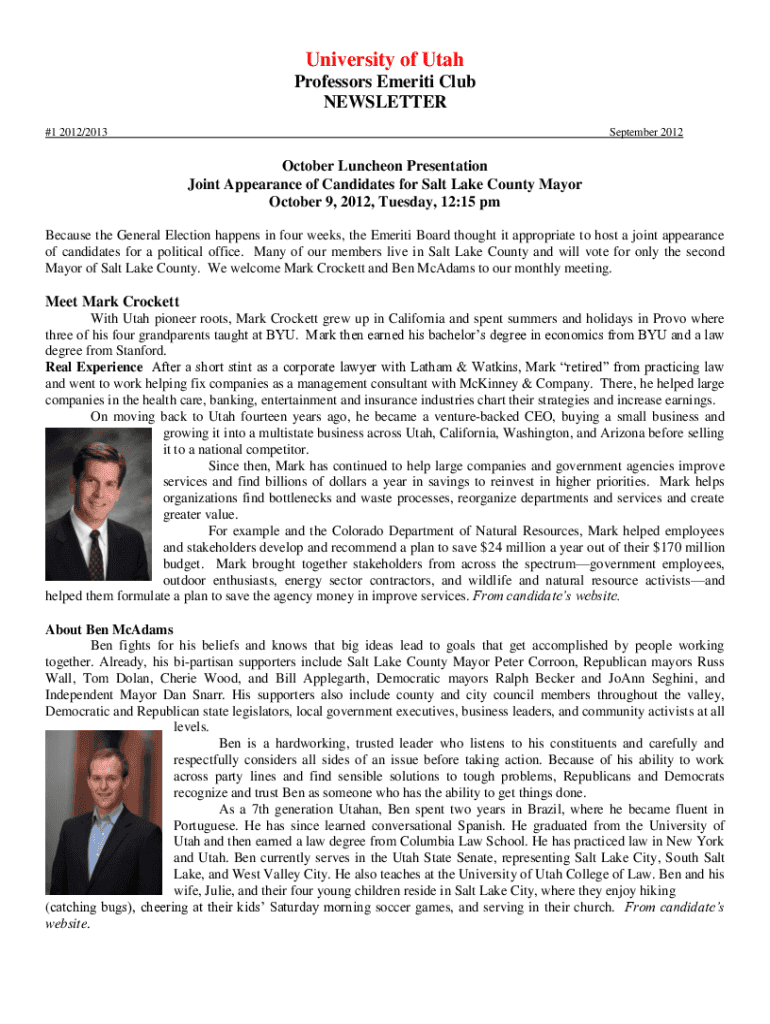 University of Utah
Professors Emeriti Club
NEWSLETTER

#1 2012/2013

September 2012

October Luncheon Presentation
Joint Appearance of Candidates for Salt Lake County Mayor
October 9, 2012, Tuesday, 12:15 pm

Because the General Election happens in four weeks, the Emeriti Board thought it appropriate to host a joint appearance of candidates for a political office. Many of our members live in Salt Lake County and will vote for only the second Mayor of Salt Lake County. We welcome Mark Crockett and Ben McAdams to our monthly meeting.

Meet Mark Crockett

With Utah pioneer roots, Mark Crockett grew up in California and spent summers and holidays in Provo where three of his four grandparents taught at BYU. Mark then earned his bachelor's degree in economics from BYU and a law degree from Stanford.

Real Experience After a short stint as a corporate lawyer with Latham & Watkins, Mark "retired" from practicing law and went to work helping fix companies as a management consultant with McKinney & Company. There, he helped large companies in the health care, banking, entertainment and insurance industries chart their strategies and increase earnings.

On moving back to Utah fourteen years ago, he became a venture-backed CEO, buying a small business and growing it into a multistate business across Utah, California, Washington, and Arizona before selling it to a national competitor.

Since then, Mark has continued to help large companies and government agencies improve services and find billions of dollars a year in savings to reinvest in higher priorities. Mark helps organizations find bottlenecks and waste processes, reorganize departments and services and create greater value.

For example and the Colorado Department of Natural Resources, Mark helped employees and stakeholders develop and recommend a plan to save $24 million a year out of their $170 million budget. Mark brought together stakeholders from across the spectrum—government employees, outdoor enthusiasts, energy sector contractors, and wildlife and natural resource activists—and helped them formulate a plan to save the agency money in improve services. From candidate's website.

About Ben McAdams

Ben fights for his beliefs and knows that big ideas lead to goals that get accomplished by people working together. Already, his bi-partisan supporters include Salt Lake County Mayor Peter Corroon, Republican mayors Russ Wall, Tom Dolan, Cherie Wood, and Bill Applegarth, Democratic mayors Ralph Becker and JoAnn Seghini, and Independent Mayor Dan Snarr. His supporters also include county and city council members throughout the valley, Democratic and Republican state legislators, local government executives, business leaders, and community activists at all levels.

Ben is a hardworking, trusted leader who listens to his constituents and carefully and respectfully considers all sides of an issue before taking action. Because of his ability to work across party lines and find sensible solutions to tough problems, Republicans and Democrats recognize and trust Ben as someone who has the ability to get things done.

As a 7th generation Utahan, Ben spent two years in Brazil, where he became fluent in Portuguese. He has since learned conversational Spanish. He graduated from the University of Utah and then earned a law degree from Columbia Law School. He has practiced law in New York and Utah. Ben currently serves in the Utah State Senate, representing Salt Lake City, South Salt Lake, and West Valley City. He also teaches at the University of Utah College of Law. Ben and his wife, Julie, and their four young children reside in Salt Lake City, where they enjoy hiking (catching bugs), cheering at their kids' Saturday morning soccer games, and serving in their church. From candidate's website.